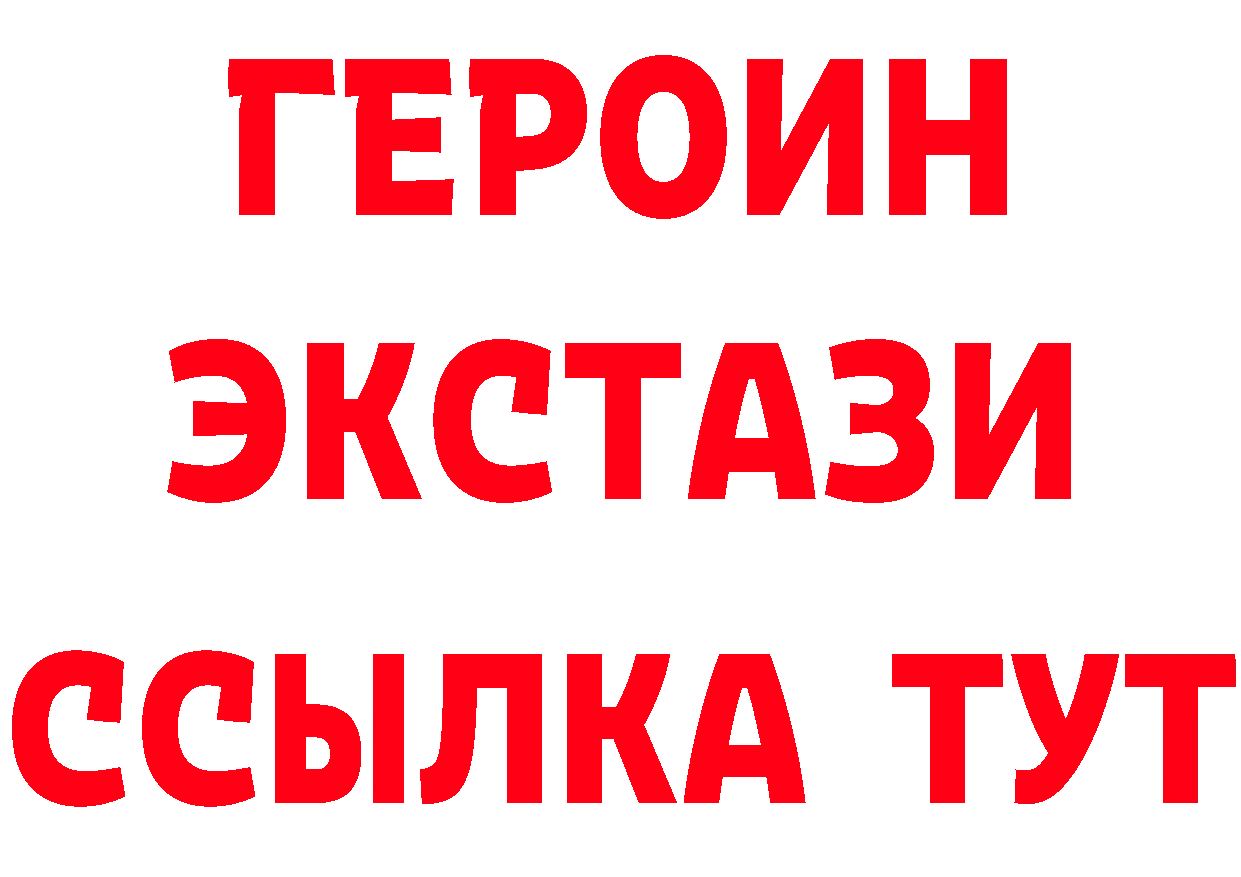 ГЕРОИН
ЭКСТАЗИ
ССЫЛКА ТУТ